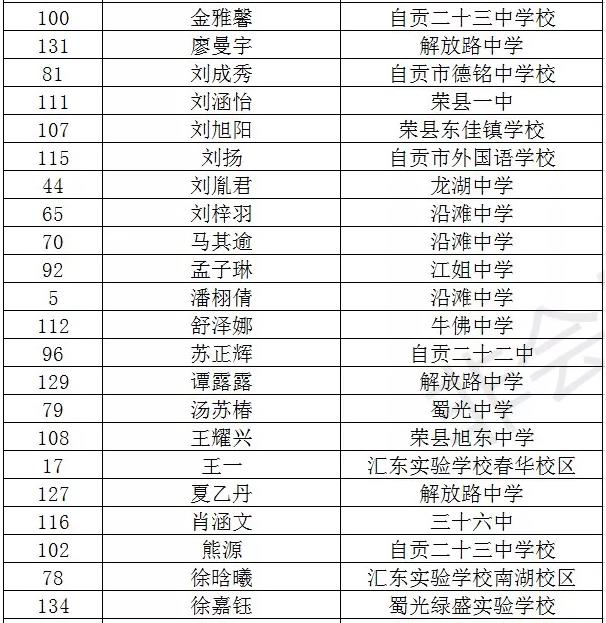 | 100 | 金雅馨 | 自贡二十三中学校 |
|---|---|---|
| 131 | 廖曼宇 | 解放路中学 |
| 81 | 刘成秀 | 自贡市德铭中学校 |
| 111 | 刘涵怡 | 荣县一中 |
| 107 | 刘旭阳 | 荣县东佳镇学校 |
| 115 | 刘扬 | 自贡市外国语学校 |
| 44 | 刘胤君 | 龙湖中学 |
| 65 | 刘梓羽 | 沿滩中学 |
| 70 | 马其逾 | 沿滩中学 |
| 92 | 孟子琳 | 江姐中学 |
| 5 | 潘栩倩 | 沿滩中学 |
| 112 | 舒泽娜 | 牛佛中学 |
| 96 | 苏正辉 | 自贡二十二中 |
| 129 | 谭露露 | 解放路中学 |
| 79 | 汤苏椿 | 蜀光中学 |
| 108 | 王耀兴 | 荣县旭东中学 |
| 17 | 王一 | 汇东实验学校春华校区 |
| 127 | 夏乙丹 | 解放路中学 |
| 116 | 肖涵文 | 三十六中 |
| 102 | 熊源 | 自贡二十三中学校 |
| 78 | 徐晗曦 | 汇东实验学校南湖校区 |
| 134 | 徐嘉钰 | 蜀光绿盛实验学校 |